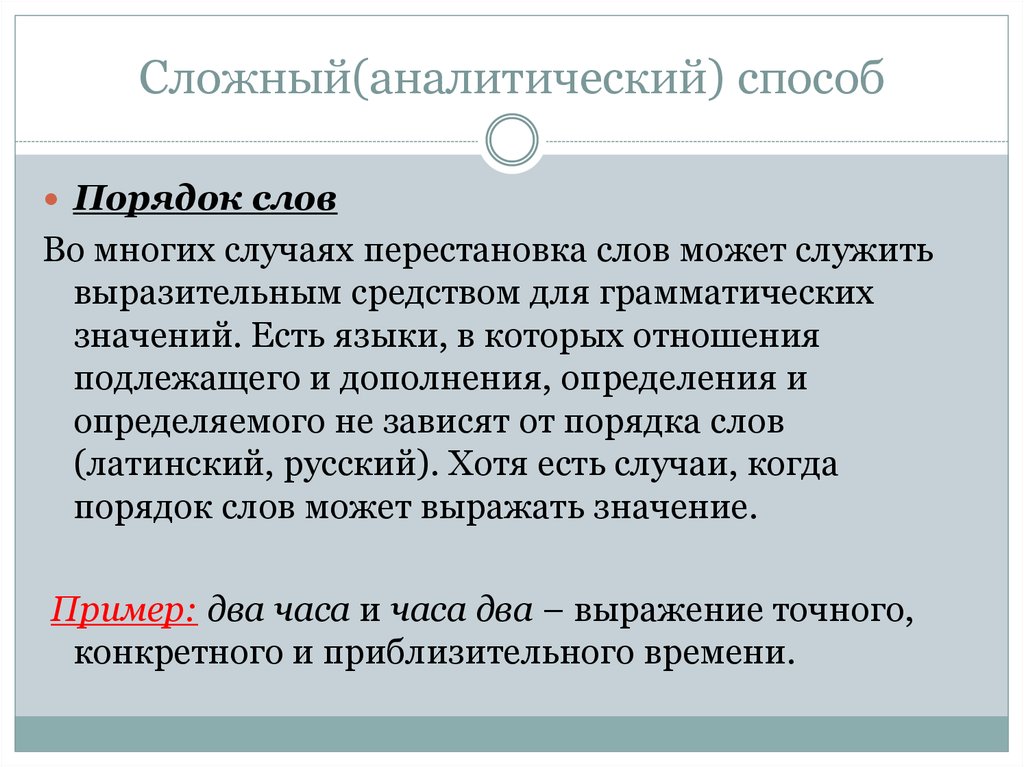 Сложный(аналитический) способ

Порядок слов

Во многих случаях перестановка слов может служить выразительным средством для грамматических значений. Есть языки, в которых отношения подлежащего и дополнения, определения и определяемого не зависят от порядка слов (латинский, русский). Хотя есть случаи, когда порядок слов может выражать значение.

Пример: два часа и часа два – выражение точного, конкретного и приблизительного времени.